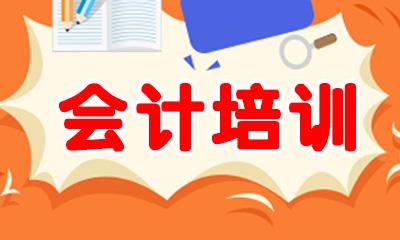 会计培训